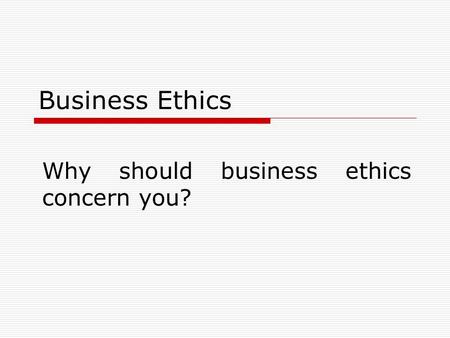 Business Ethics

Why should business ethics concern you?